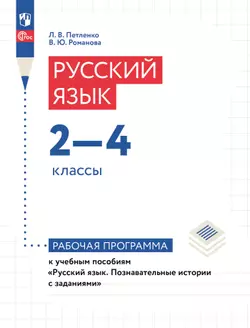 ФГОС

Л. В. Петленко
В. Ю. Романова

РУССКИЙ ЯЗЫК

2—4

классы

РАБОЧАЯ ПРОГРАММА

к учебным пособиям «Русский язык. Познавательные истории с заданиями»